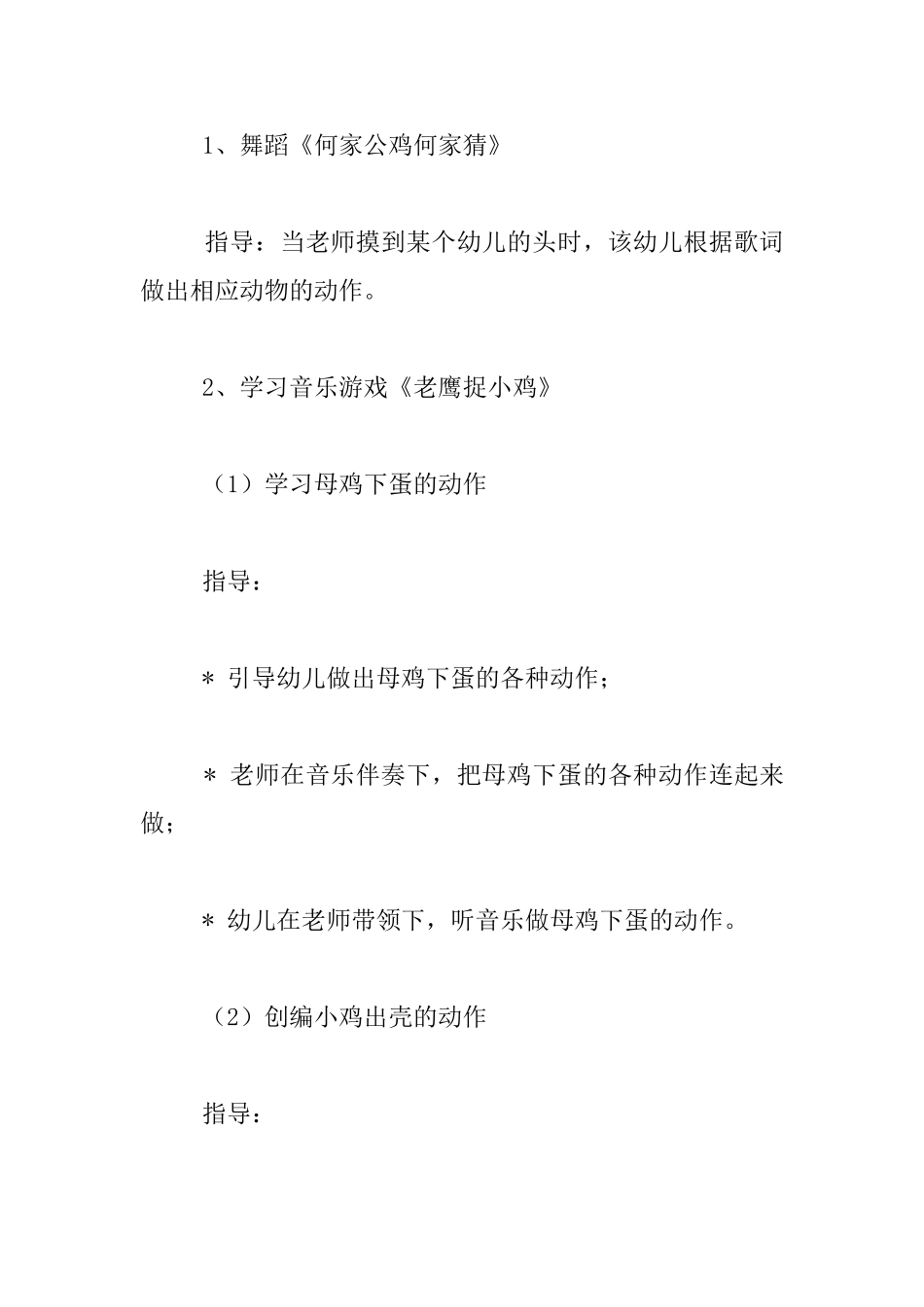 1、舞蹈《何家公鸡何家猜》

指导：当老师摸到某个幼儿的头时，该幼儿根据歌词做出相应动物的动作。

2、学习音乐游戏《老鹰捉小鸡》

（1）学习母鸡下蛋的动作

指导：

＊ 引导幼儿做出母鸡下蛋的各种动作；

＊ 老师在音乐伴奏下，把母鸡下蛋的各种动作连起来做；

＊ 幼儿在老师带领下，听音乐做母鸡下蛋的动作。

（2）创编小鸡出壳的动作

指导：